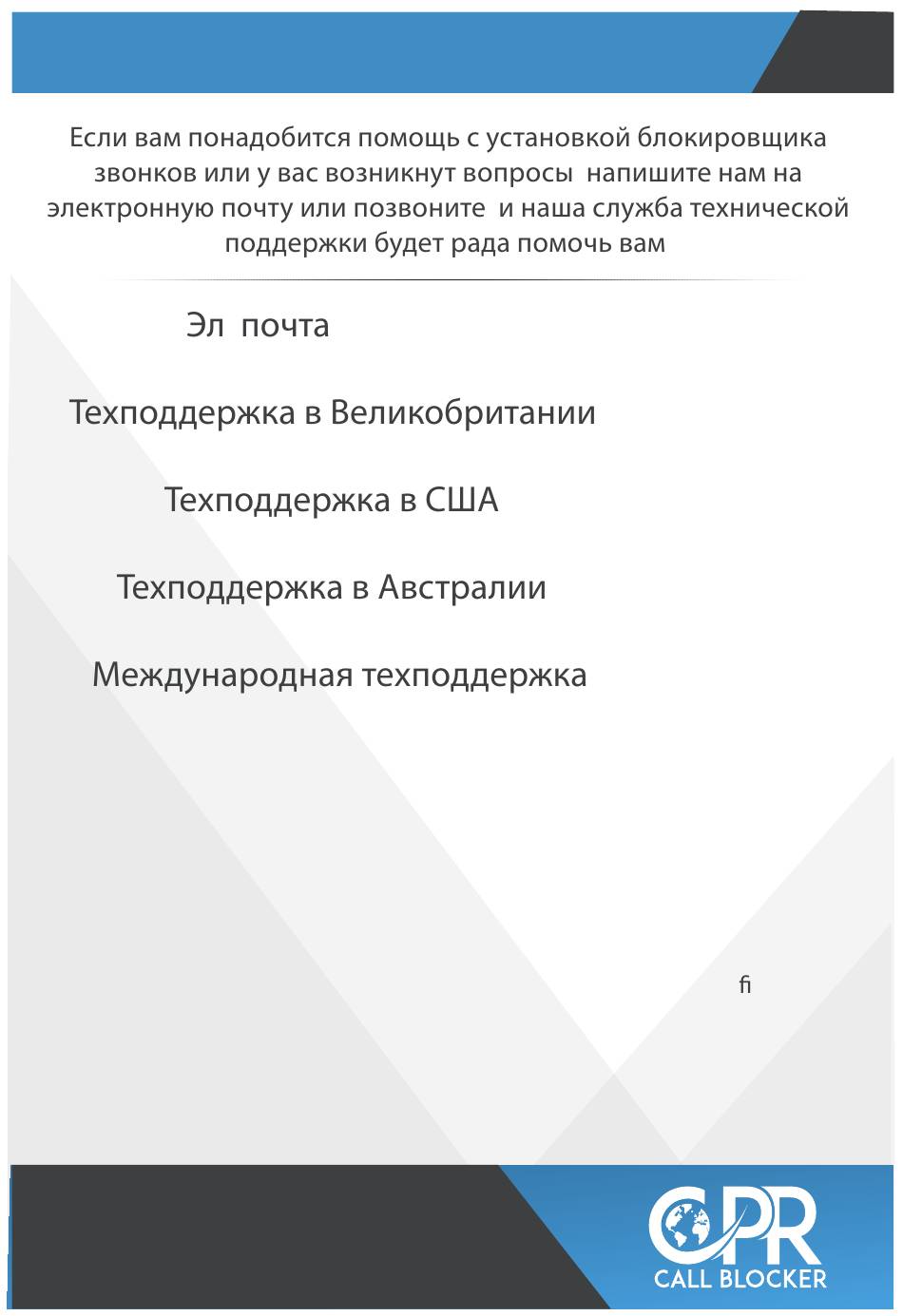 Если вам понадобится помощь с установкой блокировщика звонков или у вас возникнут вопросы  напишите нам на электронную почту или позвоните  и наша служба технической поддержки будет рада помочь вам

Эл  почта

Техподдержка в Великобритании

Техподдержка в США

Техподдержка в Австралии

Международная техподдержка

ﬁ

CPR
CALL BLOCKER